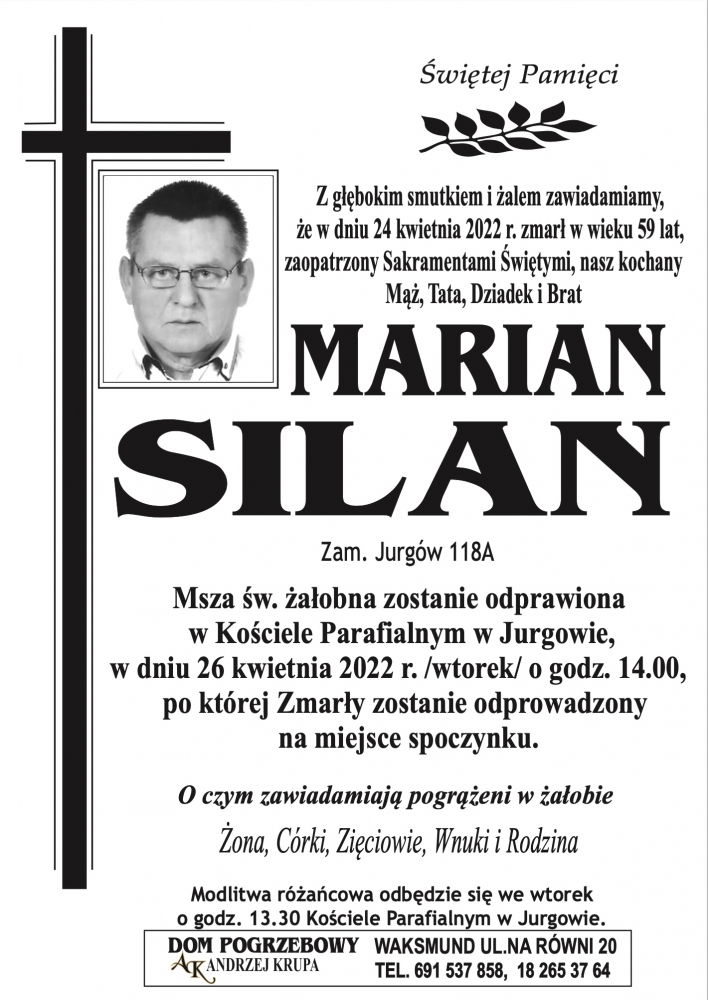 Świętej Pamięci

Z głębokim smutkiem i żalem zawiadamiamy, że w dniu 24 kwietnia 2022 r. zmarł w wieku 59 lat, zaopatrzony Sakramentami Świętymi, nasz kochany Mąż, Tata, Dziadek i Brat

MARIAN SILAN

Zam. Jurgów 118A

Msza św. żałobna zostanie odprawiona w Kościele Parafialnym w Jurgowie, w dniu 26 kwietnia 2022 r. /wtorek/ o godz. 14.00, po której Zmarły zostanie odprowadzony na miejsce spoczynku.

O czym zawiadamiają pogrążeni w żałobie

Żona, Córki, Zięciowie, Wnuki i Rodzina

Modlitwa różańcowa odbędzie się we wtorek o godz. 13.30 Kościele Parafialnym w Jurgowie.

DOM POGRZEBOWY
AK ANDRZEJ KRUPA
WAKSMUND UL.NA RÓWNI 20
TEL. 691 537 858, 18 265 37 64